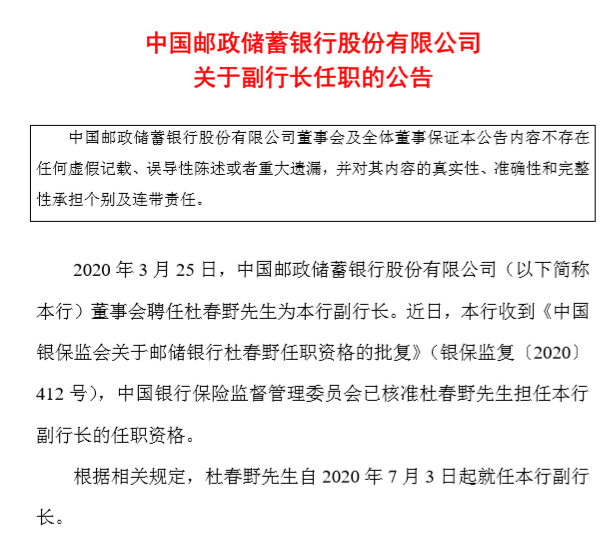 中国邮政储蓄银行股份有限公司
关于副行长任职的公告

中国邮政储蓄银行股份有限公司董事会及全体董事保证本公告内容不存在任何虚假记载、误导性陈述或者重大遗漏，并对其内容的真实性、准确性和完整性承担个别及连带责任。

2020 年 3 月 25 日，中国邮政储蓄银行股份有限公司（以下简称本行）董事会聘任杜春野先生为本行副行长。近日，本行收到《中国银保监会关于邮储银行杜春野任职资格的批复》（银保监复〔2020〕412 号），中国银行保险监督管理委员会已核准杜春野先生担任本行副行长的任职资格。

根据相关规定，杜春野先生自 2020 年 7 月 3 日起就任本行副行长。